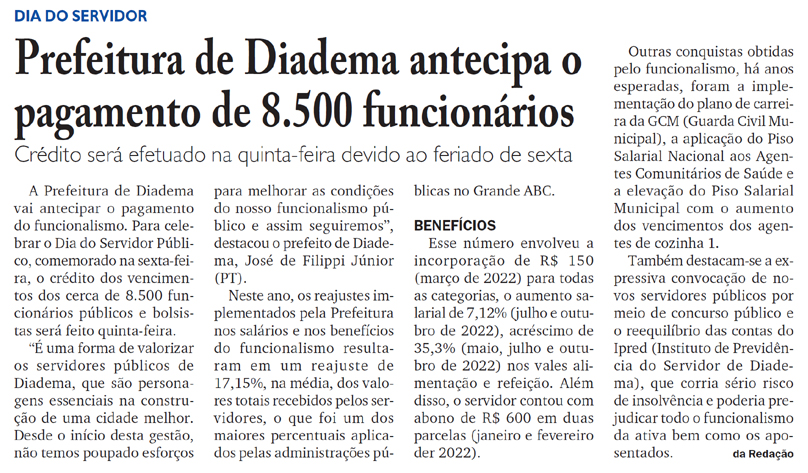 DIA DO SERVIDOR

Prefeitura de Diadema antecipa o pagamento de 8.500 funcionários

Crédito será efetuado na quinta-feira devido ao feriado de sexta

A Prefeitura de Diadema vai antecipar o pagamento do funcionalismo. Para celebrar o Dia do Servidor Público, comemorado na sexta-feira, o crédito dos vencimentos dos cerca de 8.500 funcionários públicos e bolsistas será feito quinta-feira.

"É uma forma de valorizar os servidores públicos de Diadema, que são personagens essenciais na construção de uma cidade melhor. Desde o início desta gestão, não temos poupado esforços para melhorar as condições do nosso funcionalismo público e assim seguiremos", destacou o prefeito de Diadema, José de Filippi Júnior (PT).

Neste ano, os reajustes implementados pela Prefeitura nos salários e nos benefícios do funcionalismo resultaram em um reajuste de 17,15%, na média, dos valores totais recebidos pelos servidores, o que foi um dos maiores percentuais aplicados pelas administrações públicas no Grande ABC.

BENEFÍCIOS

Esse número envolveu a incorporação de R$ 150 (março de 2022) para todas as categorias, o aumento salarial de 7,12% (julho e outubro de 2022), acréscimo de 35,3% (maio, julho e outubro de 2022) nos vales alimentação e refeição. Além disso, o servidor contou com abono de R$ 600 em duas parcelas (janeiro e fevereiro der 2022).

Outras conquistas obtidas pelo funcionalismo, há anos esperadas, foram a implementação do plano de carreira da GCM (Guarda Civil Municipal), a aplicação do Piso Salarial Nacional aos Agentes Comunitários de Saúde e a elevação do Piso Salarial Municipal com o aumento dos vencimentos dos agentes de cozinha 1.

Também destacam-se a expressiva convocação de novos servidores públicos por meio de concurso público e o reequilíbrio das contas do Ipred (Instituto de Previdência do Servidor de Diadema), que corria sério risco de insolvência e poderia prejudicar todo o funcionalismo da ativa bem como os aposentados.

da Redação